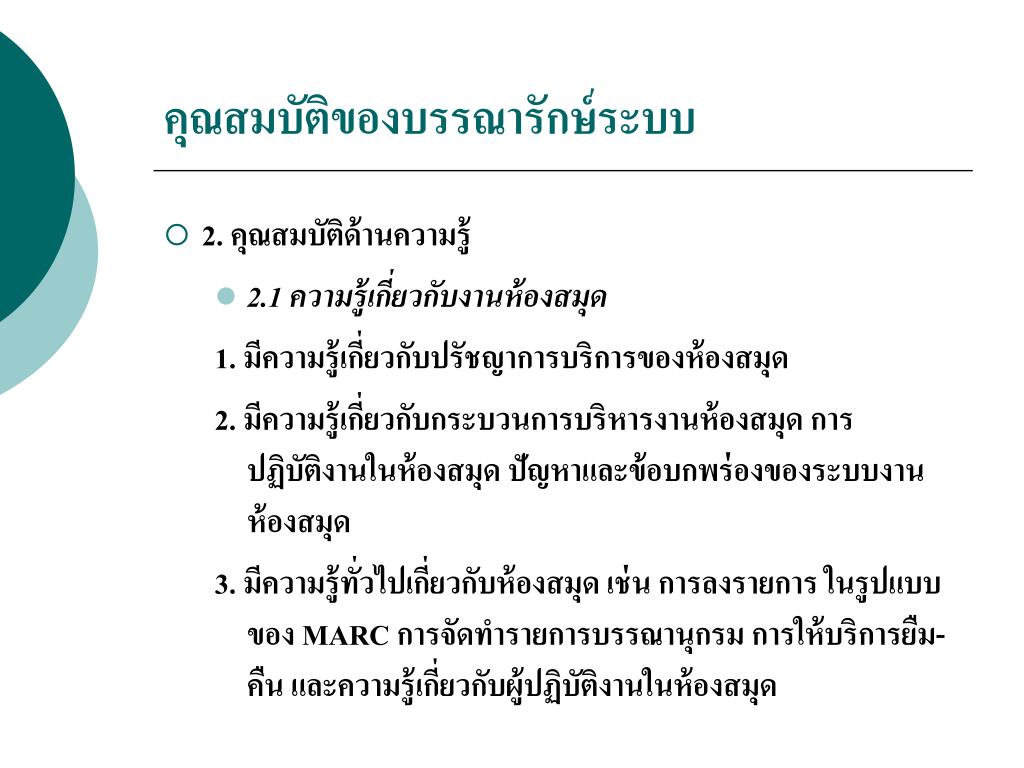 คุณสมบัติของบรรณารักษ์ระบบ

2. คุณสมบัติด้านความรู้

2.1 ความรู้เกี่ยวกับงานห้องสมุด

1. มีความรู้เกี่ยวกับปรัชญาการบริการของห้องสมุด

2. มีความรู้เกี่ยวกับกระบวนการบริหารงานห้องสมุด การปฏิบัติงานในห้องสมุด ปัญหาและข้อบกพร่องของระบบงานห้องสมุด

3. มีความรู้ทั่วไปเกี่ยวกับห้องสมุด เช่น การลงรายการ ในรูปแบบของ MARC การจัดทำรายการบรรณานุกรม การให้บริการยืม-คืน และความรู้เกี่ยวกับผู้ปฏิบัติงานในห้องสมุด